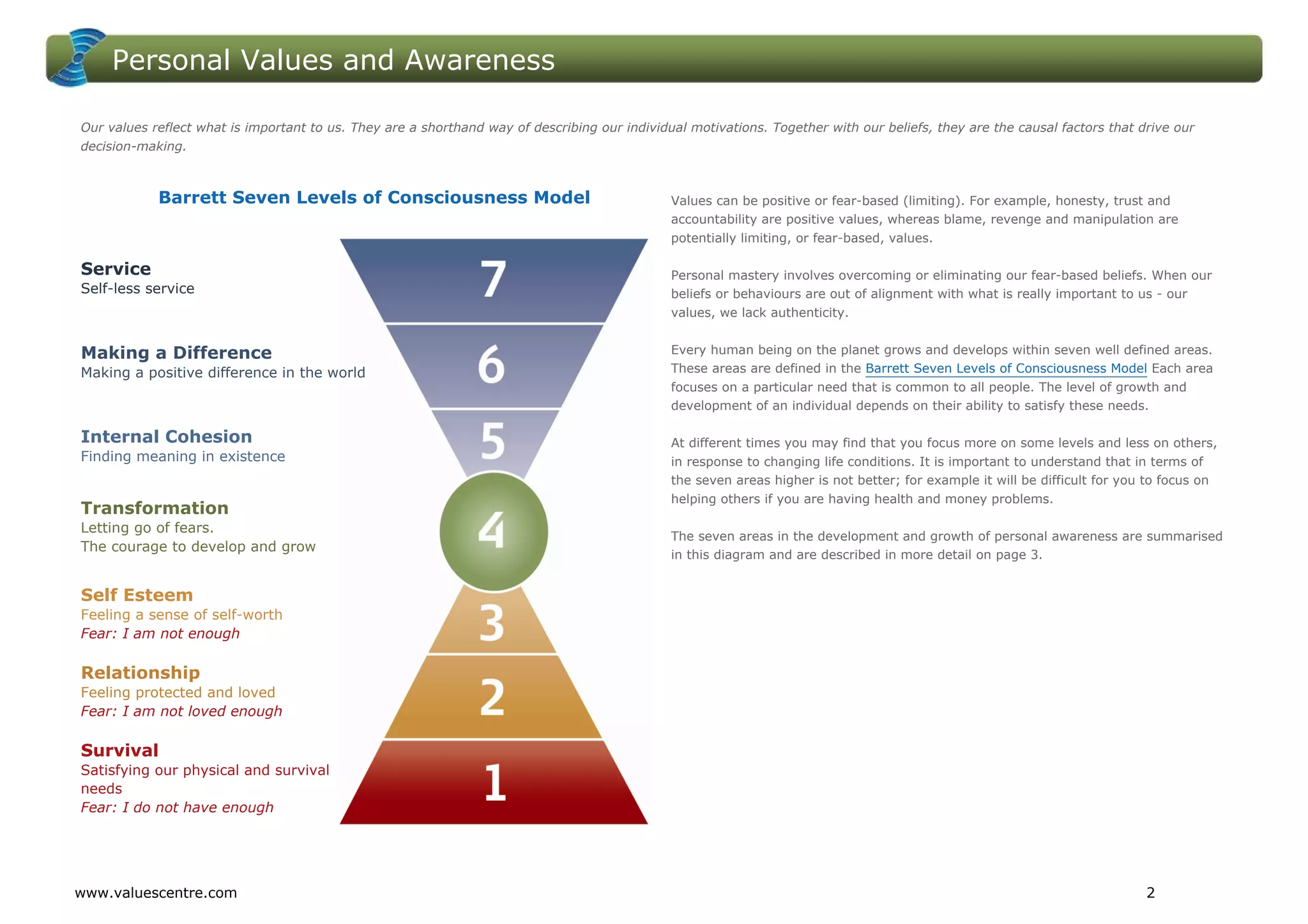 Personal Values and Awareness

Our values reflect what is important to us. They are a shorthand way of describing our individual motivations. Together with our beliefs, they are the causal factors that drive our decision-making.

Barrett Seven Levels of Consciousness Model

Service
Self-less service

7

Making a Difference
Making a positive difference in the world

6

Internal Cohesion
Finding meaning in existence

5

Transformation
Letting go of fears.
The courage to develop and grow

4

Self Esteem
Feeling a sense of self-worth
Fear: I am not enough

3

Relationship
Feeling protected and loved
Fear: I am not loved enough

2

Survival
Satisfying our physical and survival needs
Fear: I do not have enough

1

Values can be positive or fear-based (limiting). For example, honesty, trust and accountability are positive values, whereas blame, revenge and manipulation are potentially limiting, or fear-based, values.

Personal mastery involves overcoming or eliminating our fear-based beliefs. When our beliefs or behaviours are out of alignment with what is really important to us - our values, we lack authenticity.

Every human being on the planet grows and develops within seven well defined areas. These areas are defined in the Barrett Seven Levels of Consciousness Model Each area focuses on a particular need that is common to all people. The level of growth and development of an individual depends on their ability to satisfy these needs.

At different times you may find that you focus more on some levels and less on others, in response to changing life conditions. It is important to understand that in terms of the seven areas higher is not better; for example it will be difficult for you to focus on helping others if you are having health and money problems.

The seven areas in the development and growth of personal awareness are summarised in this diagram and are described in more detail on page 3.

www.valuescentre.com

2